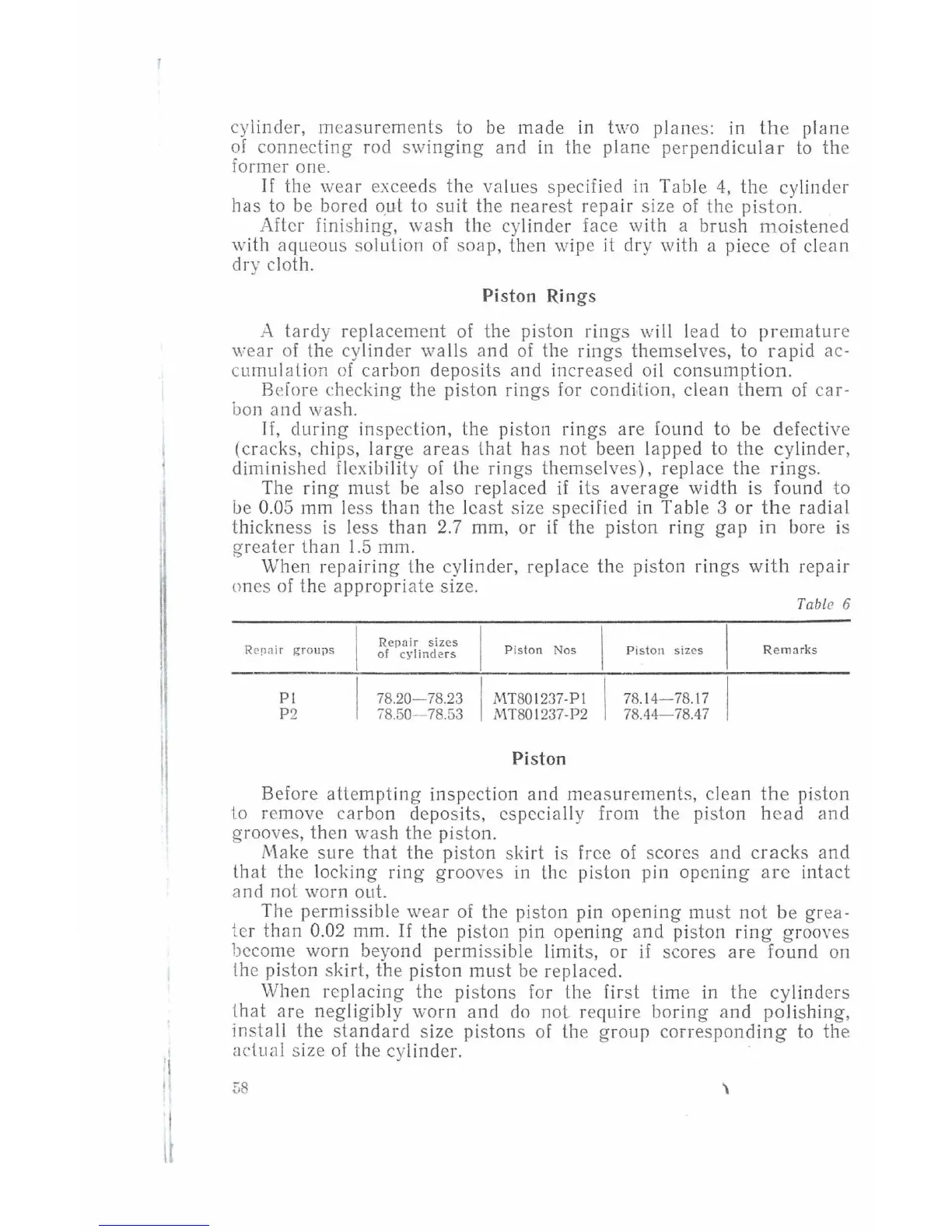 cylinder, measurements to be made in two planes: in the plane of connecting rod swinging and in the plane perpendicular to the former one.

If the wear exceeds the values specified in Table 4, the cylinder has to be bored out to suit the nearest repair size of the piston.

After finishing, wash the cylinder face with a brush moistened with aqueous solution of soap, then wipe it dry with a piece of clean dry cloth.

Piston Rings

A tardy replacement of the piston rings will lead to premature wear of the cylinder walls and of the rings themselves, to rapid accumulation of carbon deposits and increased oil consumption.

Before checking the piston rings for condition, clean them of carbon and wash.

If, during inspection, the piston rings are found to be defective (cracks, chips, large areas that has not been lapped to the cylinder, diminished flexibility of the rings themselves), replace the rings.

The ring must be also replaced if its average width is found to be 0.05 mm less than the least size specified in Table 3 or the radial thickness is less than 2.7 mm, or if the piston ring gap in bore is greater than 1.5 mm.

When repairing the cylinder, replace the piston rings with repair ones of the appropriate size.

Table 6

| Repair groups | Repair sizes of cylinders | Piston Nos | Piston sizes | Remarks |
|---|---|---|---|---|
| P1 | 78.20—78.23 | MT801237-P1 | 78.14—78.17 | |
| P2 | 78.50—78.53 | MT801237-P2 | 78.44—78.47 | |

Piston

Before attempting inspection and measurements, clean the piston to remove carbon deposits, especially from the piston head and grooves, then wash the piston.

Make sure that the piston skirt is free of scores and cracks and that the locking ring grooves in the piston pin opening are intact and not worn out.

The permissible wear of the piston pin opening must not be greater than 0.02 mm. If the piston pin opening and piston ring grooves become worn beyond permissible limits, or if scores are found on the piston skirt, the piston must be replaced.

When replacing the pistons for the first time in the cylinders that are negligibly worn and do not require boring and polishing, install the standard size pistons of the group corresponding to the actual size of the cylinder.

58